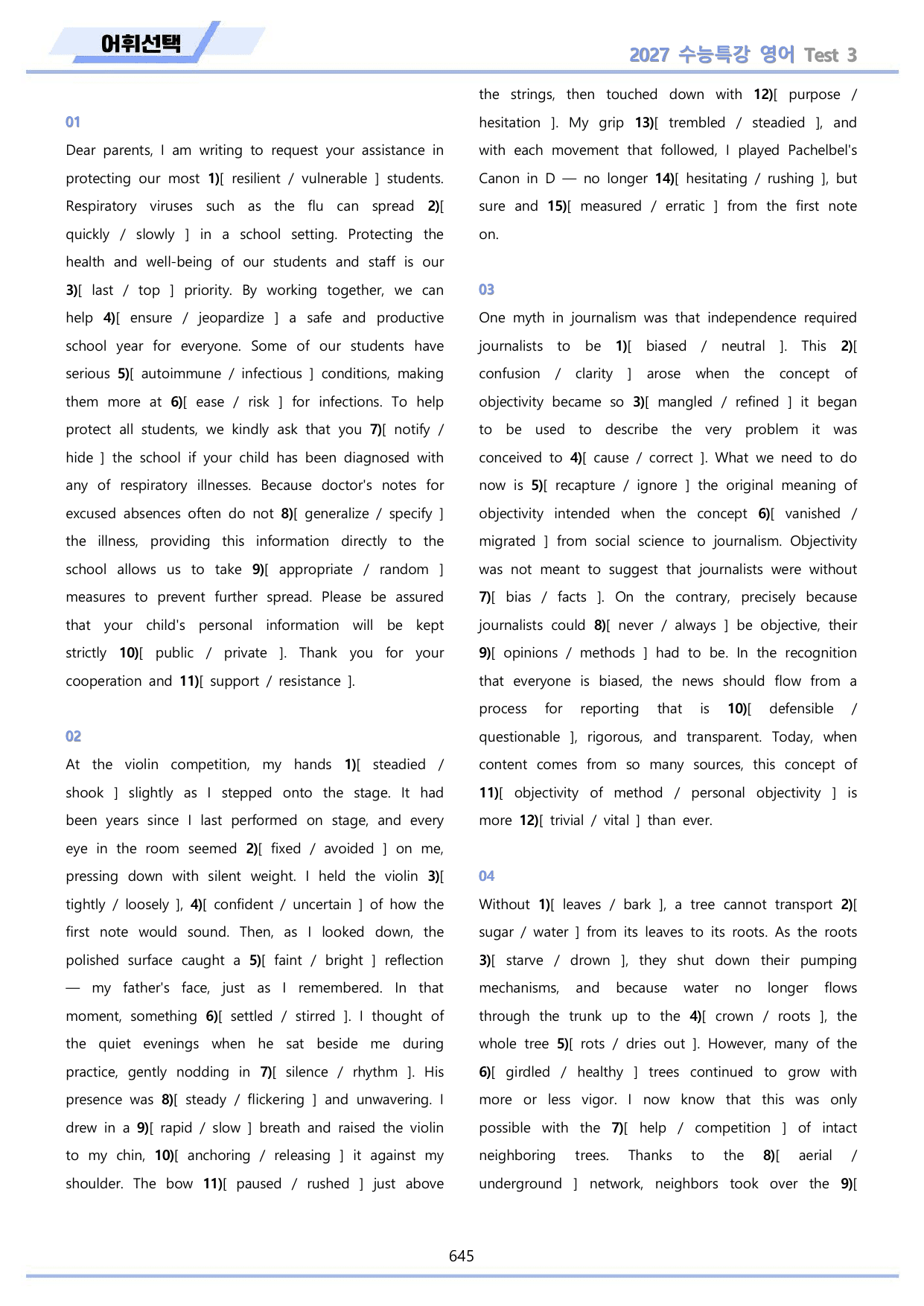 어휘선택

2027 수능특강 영어 Test 3

01

Dear parents, I am writing to request your assistance in protecting our most 1)[ resilient / vulnerable ] students. Respiratory viruses such as the flu can spread 2)[ quickly / slowly ] in a school setting. Protecting the health and well-being of our students and staff is our 3)[ last / top ] priority. By working together, we can help 4)[ ensure / jeopardize ] a safe and productive school year for everyone. Some of our students have serious 5)[ autoimmune / infectious ] conditions, making them more at 6)[ ease / risk ] for infections. To help protect all students, we kindly ask that you 7)[ notify / hide ] the school if your child has been diagnosed with any of respiratory illnesses. Because doctor's notes for excused absences often do not 8)[ generalize / specify ] the illness, providing this information directly to the school allows us to take 9)[ appropriate / random ] measures to prevent further spread. Please be assured that your child's personal information will be kept strictly 10)[ public / private ]. Thank you for your cooperation and 11)[ support / resistance ].

02

At the violin competition, my hands 1)[ steadied / shook ] slightly as I stepped onto the stage. It had been years since I last performed on stage, and every eye in the room seemed 2)[ fixed / avoided ] on me, pressing down with silent weight. I held the violin 3)[ tightly / loosely ], 4)[ confident / uncertain ] of how the first note would sound. Then, as I looked down, the polished surface caught a 5)[ faint / bright ] reflection — my father's face, just as I remembered. In that moment, something 6)[ settled / stirred ]. I thought of the quiet evenings when he sat beside me during practice, gently nodding in 7)[ silence / rhythm ]. His presence was 8)[ steady / flickering ] and unwavering. I drew in a 9)[ rapid / slow ] breath and raised the violin to my chin, 10)[ anchoring / releasing ] it against my shoulder. The bow 11)[ paused / rushed ] just above the strings, then touched down with 12)[ purpose / hesitation ]. My grip 13)[ trembled / steadied ], and with each movement that followed, I played Pachelbel's Canon in D — no longer 14)[ hesitating / rushing ], but sure and 15)[ measured / erratic ] from the first note on.

03

One myth in journalism was that independence required journalists to be 1)[ biased / neutral ]. This 2)[ confusion / clarity ] arose when the concept of objectivity became so 3)[ mangled / refined ] it began to be used to describe the very problem it was conceived to 4)[ cause / correct ]. What we need to do now is 5)[ recapture / ignore ] the original meaning of objectivity intended when the concept 6)[ vanished / migrated ] from social science to journalism. Objectivity was not meant to suggest that journalists were without 7)[ bias / facts ]. On the contrary, precisely because journalists could 8)[ never / always ] be objective, their 9)[ opinions / methods ] had to be. In the recognition that everyone is biased, the news should flow from a process for reporting that is 10)[ defensible / questionable ], rigorous, and transparent. Today, when content comes from so many sources, this concept of 11)[ objectivity of method / personal objectivity ] is more 12)[ trivial / vital ] than ever.

04

Without 1)[ leaves / bark ], a tree cannot transport 2)[ sugar / water ] from its leaves to its roots. As the roots 3)[ starve / drown ], they shut down their pumping mechanisms, and because water no longer flows through the trunk up to the 4)[ crown / roots ], the whole tree 5)[ rots / dries out ]. However, many of the 6)[ girdled / healthy ] trees continued to grow with more or less vigor. I now know that this was only possible with the 7)[ help / competition ] of intact neighboring trees. Thanks to the 8)[ aerial / underground ] network, neighbors took over the 9)[

645